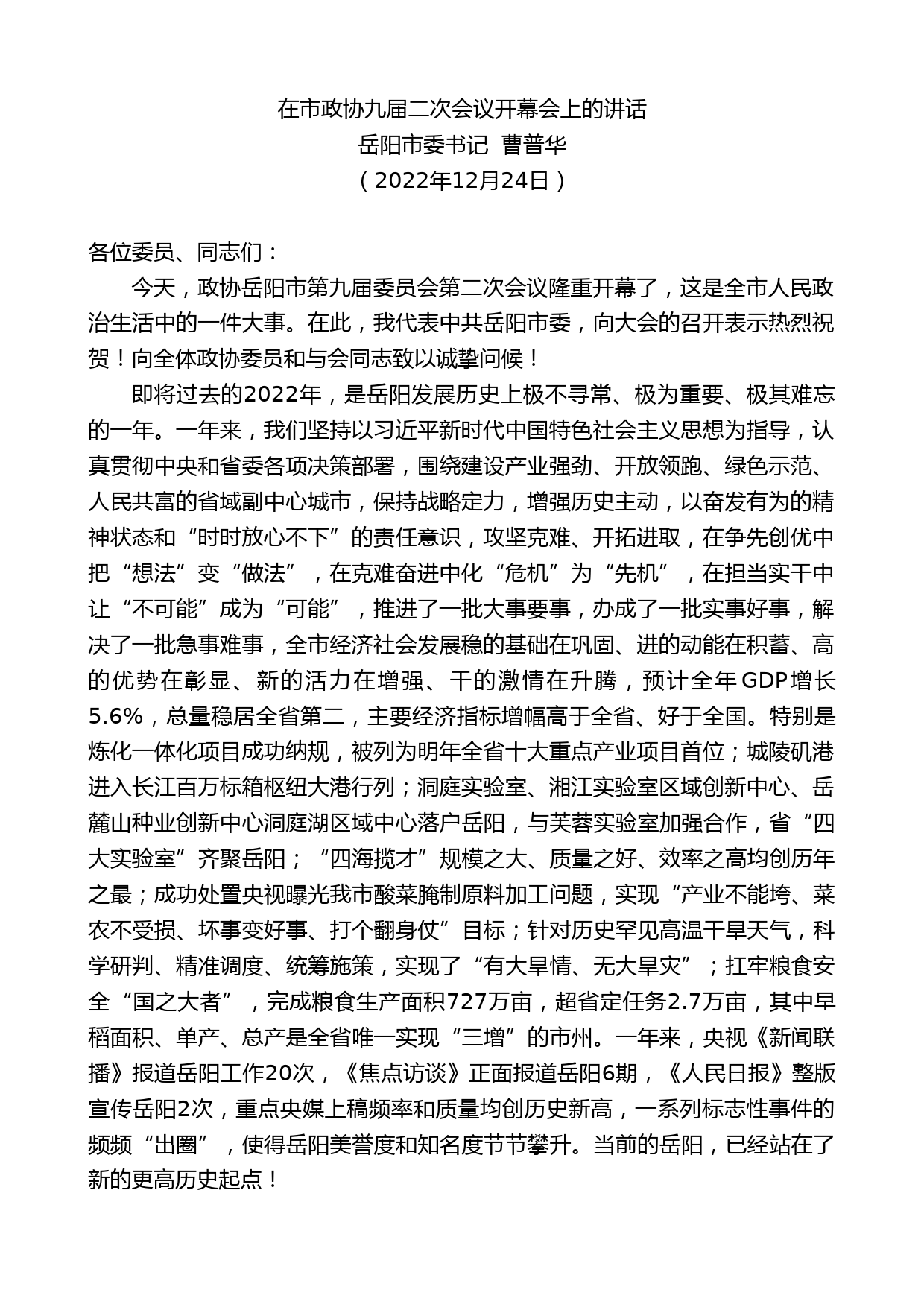 在市政协九届二次会议开幕会上的讲话
岳阳市委书记 曹普华
（2022年12月24日）

各位委员、同志们：

今天，政协岳阳市第九届委员会第二次会议隆重开幕了，这是全市人民政治生活中的一件大事。在此，我代表中共岳阳市委，向大会的召开表示热烈祝贺！向全体政协委员和与会同志致以诚挚问候！

即将过去的2022年，是岳阳发展历史上极不寻常、极为重要、极其难忘的一年。一年来，我们坚持以习近平新时代中国特色社会主义思想为指导，认真贯彻中央和省委各项决策部署，围绕建设产业强劲、开放领跑、绿色示范、人民共富的省域副中心城市，保持战略定力，增强历史主动，以奋发有为的精神状态和“时时放心不下”的责任意识，攻坚克难、开拓进取，在争先创优中把“想法”变“做法”，在克难奋进中化“危机”为“先机”，在担当实干中让“不可能”成为“可能”，推进了一批大事要事，办成了一批实事好事，解决了一批急事难事，全市经济社会发展稳的基础在巩固、进的动能在积蓄、高的优势在彰显、新的活力在增强、干的激情在升腾，预计全年GDP增长5.6%，总量稳居全省第二，主要经济指标增幅高于全省、好于全国。特别是炼化一体化项目成功纳规，被列为明年全省十大重点产业项目首位；城陵矶港进入长江百万标箱枢纽大港行列；洞庭实验室、湘江实验室区域创新中心、岳麓山种业创新中心洞庭湖区域中心落户岳阳，与芙蓉实验室加强合作，省“四大实验室”齐聚岳阳；“四海揽才”规模之大、质量之好、效率之高均创历年之最；成功处置央视曝光我市酸菜腌制原料加工问题，实现“产业不能垮、菜农不受损、坏事变好事、打个翻身仗”目标；针对历史罕见高温干旱天气，科学研判、精准调度、统筹施策，实现了“有大旱情、无大旱灾”；扛牢粮食安全“国之大者”，完成粮食生产面积727万亩，超省定任务2.7万亩，其中早稻面积、单产、总产是全省唯一实现“三增”的市州。一年来，央视《新闻联播》报道岳阳工作20次，《焦点访谈》正面报道岳阳6期，《人民日报》整版宣传岳阳2次，重点央媒上稿频率和质量均创历史新高，一系列标志性事件的频频“出圈”，使得岳阳美誉度和知名度节节攀升。当前的岳阳，已经站在了新的更高历史起点！